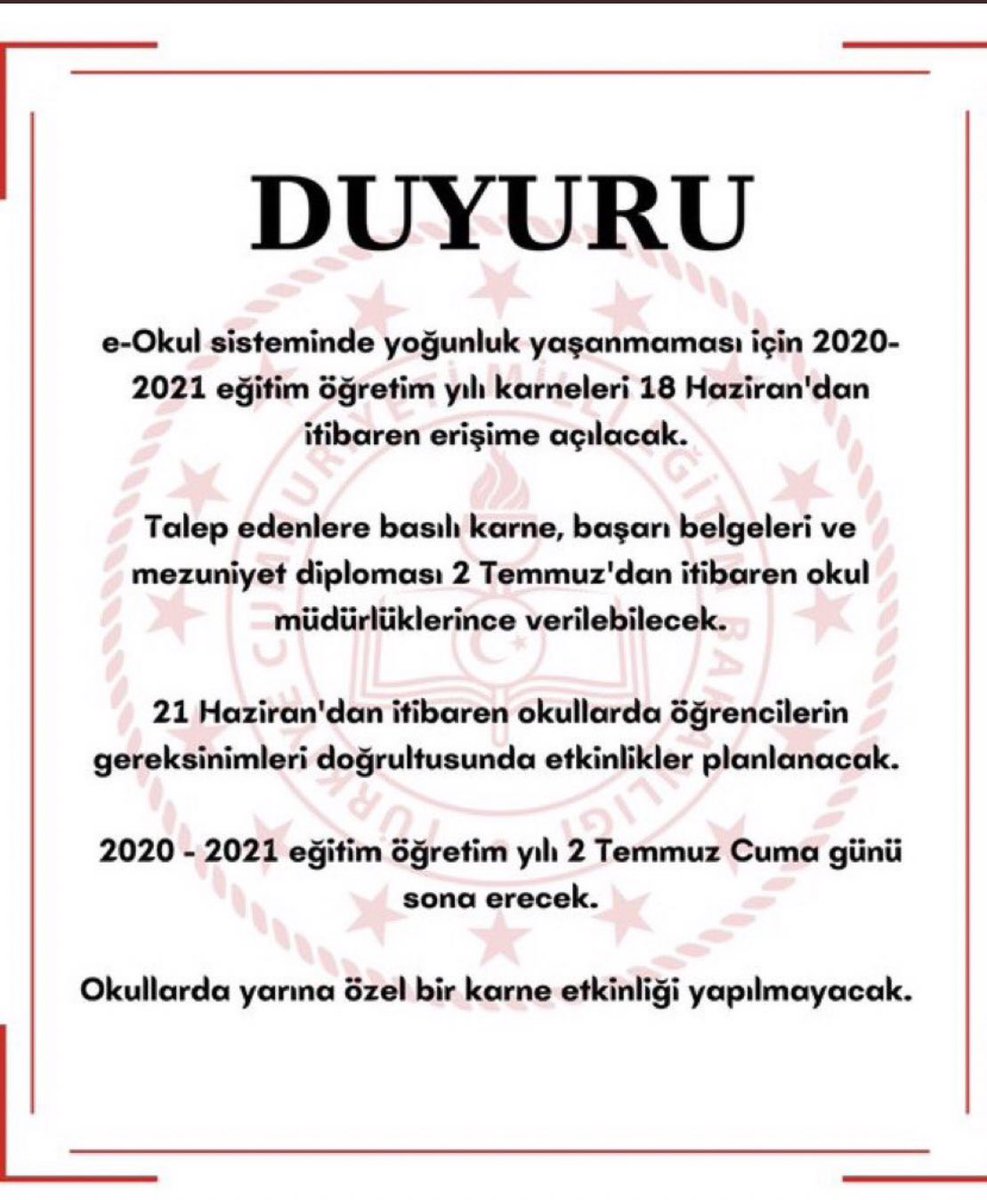 DUYURU

e-Okul sisteminde yoğunluk yaşanmaması için 2020-2021 eğitim öğretim yılı karneleri 18 Haziran'dan itibaren erişime açılacak.

Talep edenlere basılı karne, başarı belgeleri ve mezuniyet diploması 2 Temmuz'dan itibaren okul müdürlüklerince verilebilecek.

21 Haziran'dan itibaren okullarda öğrencilerin gereksinimleri doğrultusunda etkinlikler planlanacak.

2020 - 2021 eğitim öğretim yılı 2 Temmuz Cuma günü sona erecek.

Okullarda yarına özel bir karne etkinliği yapılmayacak.